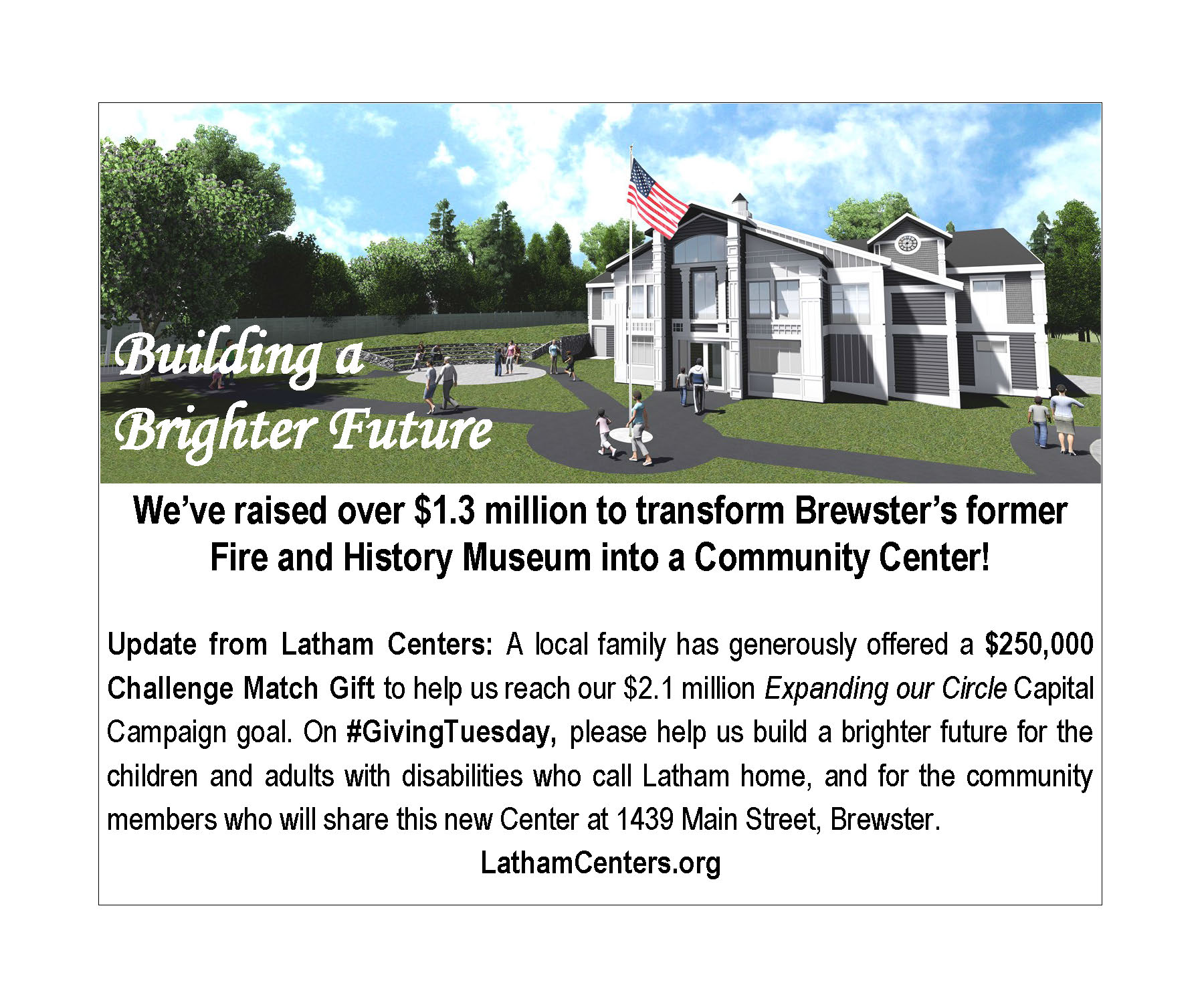 Building a Brighter Future

We've raised over \$1.3 million to transform Brewster's former Fire and History Museum into a Community Center!

Update from Latham Centers: A local family has generously offered a \$250,000 Challenge Match Gift to help us reach our \$2.1 million Expanding our Circle Capital Campaign goal. On #GivingTuesday, please help us build a brighter future for the children and adults with disabilities who call Latham home, and for the community members who will share this new Center at 1439 Main Street, Brewster.

LathamCenters.org